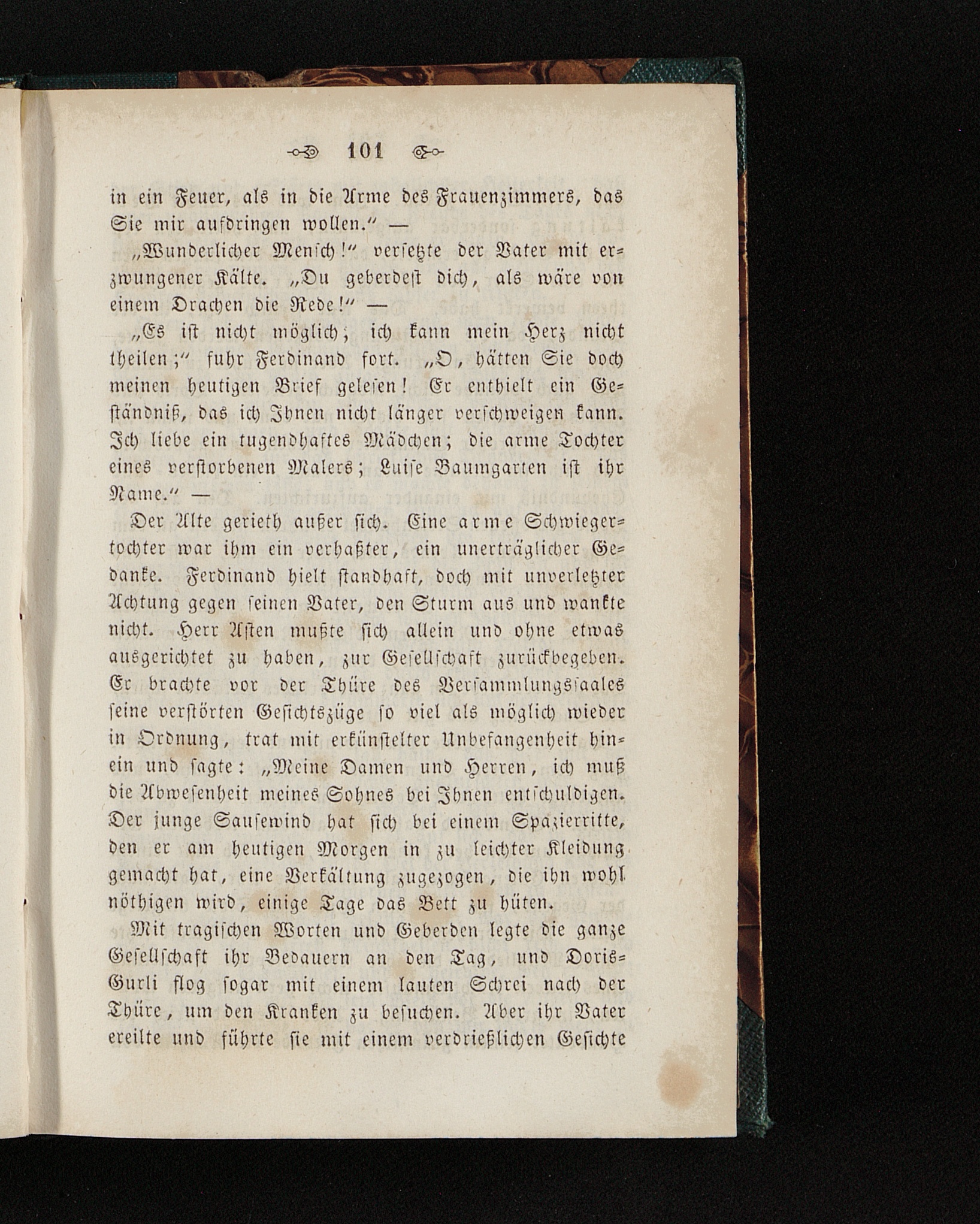 101

in ein Feuer, als in die Arme des Frauenzimmers, das Sie mir aufdringen wollen.“ —

„Wunderlicher Mensch!“ versetzte der Vater mit erzwungener Kälte. „Du geberdest dich, als wäre von einem Drachen die Rede!“ —

„Es ist nicht möglich; ich kann mein Herz nicht theilen;“ fuhr Ferdinand fort. „O, hätten Sie doch meinen heutigen Brief gelesen! Er enthielt ein Geständniß, das ich Ihnen nicht länger verschweigen kann. Ich liebe ein tugendhaftes Mädchen; die arme Tochter eines verstorbenen Malers; Luise Baumgarten ist ihr Name.“ —

Der Alte gerieth außer sich. Eine arme Schwiegertochter war ihm ein verhaßter, ein unerträglicher Gedanke. Ferdinand hielt standhaft, doch mit unverletzter Achtung gegen seinen Vater, den Sturm aus und wankte nicht. Herr Asten mußte sich allein und ohne etwas ausgerichtet zu haben, zur Gesellschaft zurückbegeben. Er brachte vor der Thüre des Versammlungssaales seine verstörten Gesichtszüge so viel als möglich wieder in Ordnung, trat mit erkünstelter Unbefangenheit hinein und sagte: „Meine Damen und Herren, ich muß die Abwesenheit meines Sohnes bei Ihnen entschuldigen. Der junge Sausewind hat sich bei einem Spazierritte, den er am heutigen Morgen in zu leichter Kleidung gemacht hat, eine Verkältung zugezogen, die ihn wohl nöthigen wird, einige Tage das Bett zu hüten.

Mit tragischen Worten und Geberden legte die ganze Gesellschaft ihr Bedauern an den Tag, und Doris-Gurli flog sogar mit einem lauten Schrei nach der Thüre, um den Kranken zu besuchen. Aber ihr Vater ereilte und führte sie mit einem verdrießlichen Gesichte